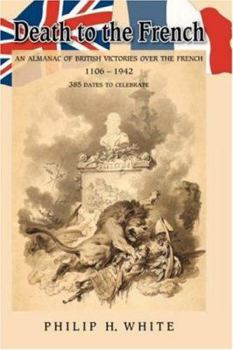 Death to the French

AN ALMANAC OF BRITISH VICTORIES OVER THE FRENCH

1106 – 1942

385 DATES TO CELEBRATE

PHILIP H. WHITE